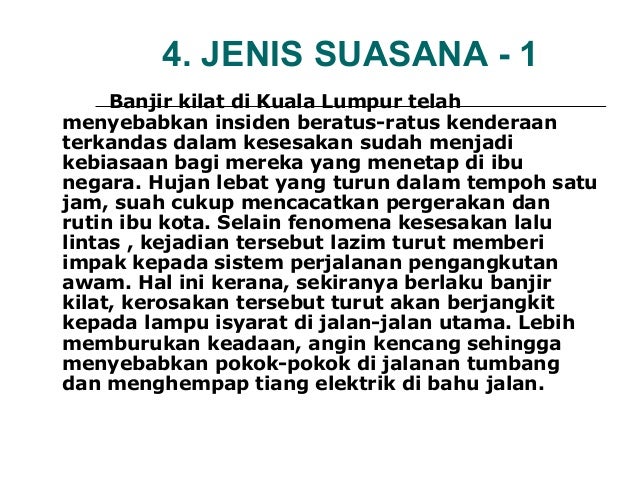 4. JENIS SUASANA - 1

Banjir kilat di Kuala Lumpur telah menyebabkan insiden beratus-ratus kenderaan terkandas dalam kesesakan sudah menjadi kebiasaan bagi mereka yang menetap di ibu negara. Hujan lebat yang turun dalam tempoh satu jam, suah cukup mencacatkan pergerakan dan rutin ibu kota. Selain fenomena kesesakan lalu lintas , kejadian tersebut lazim turut memberi impak kepada sistem perjalanan pengangkutan awam. Hal ini kerana, sekiranya berlaku banjir kilat, kerosakan tersebut turut akan berjangkit kepada lampu isyarat di jalan-jalan utama. Lebih memburukan keadaan, angin kencang sehingga menyebabkan pokok-pokok di jalanan tumbang dan menghempap tiang elektrik di bahu jalan.